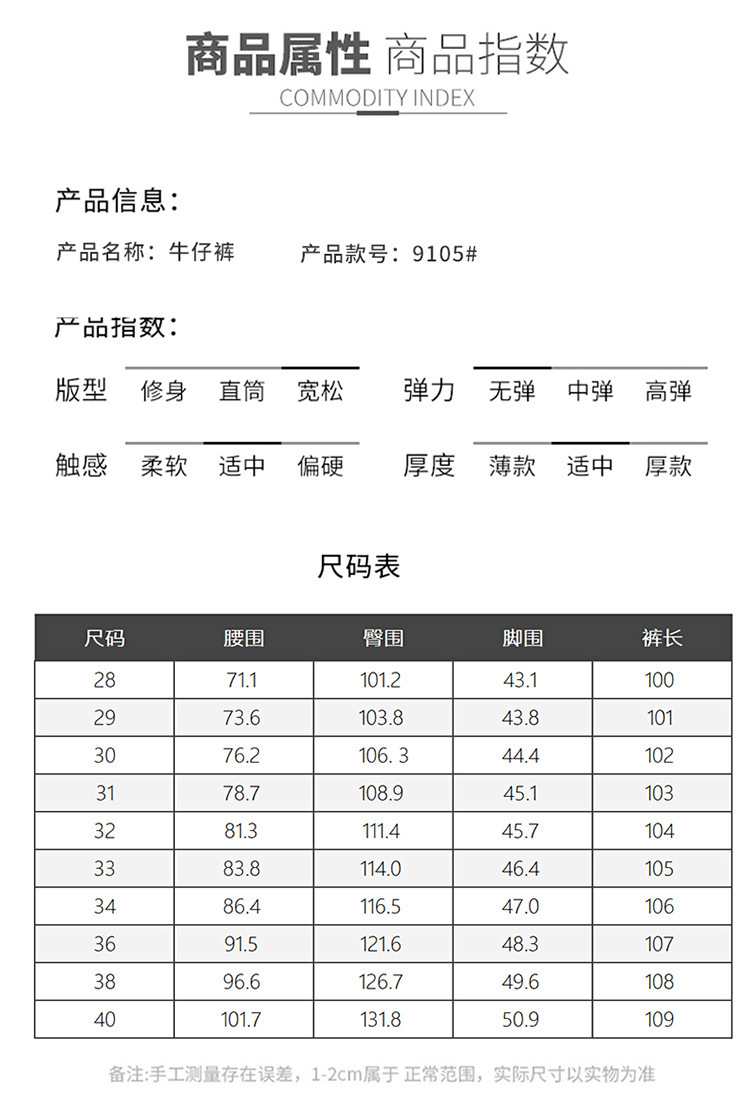 商品属性 商品指数
COMMODITY INDEX

产品信息：
产品名称：牛仔裤 产品款号：9105#

产品指数：
版型 修身 直筒 宽松 弹力 无弹 中弹 高弹
触感 柔软 适中 偏硬 厚度 薄款 适中 厚款

尺码表

| 尺码 | 腰围 | 臀围 | 脚围 | 裤长 |
|---|---|---|---|---|
| 28 | 71.1 | 101.2 | 43.1 | 100 |
| 29 | 73.6 | 103.8 | 43.8 | 101 |
| 30 | 76.2 | 106. 3 | 44.4 | 102 |
| 31 | 78.7 | 108.9 | 45.1 | 103 |
| 32 | 81.3 | 111.4 | 45.7 | 104 |
| 33 | 83.8 | 114.0 | 46.4 | 105 |
| 34 | 86.4 | 116.5 | 47.0 | 106 |
| 36 | 91.5 | 121.6 | 48.3 | 107 |
| 38 | 96.6 | 126.7 | 49.6 | 108 |
| 40 | 101.7 | 131.8 | 50.9 | 109 |

备注:手工测量存在误差，1-2cm属于 正常范围，实际尺寸以实物为准